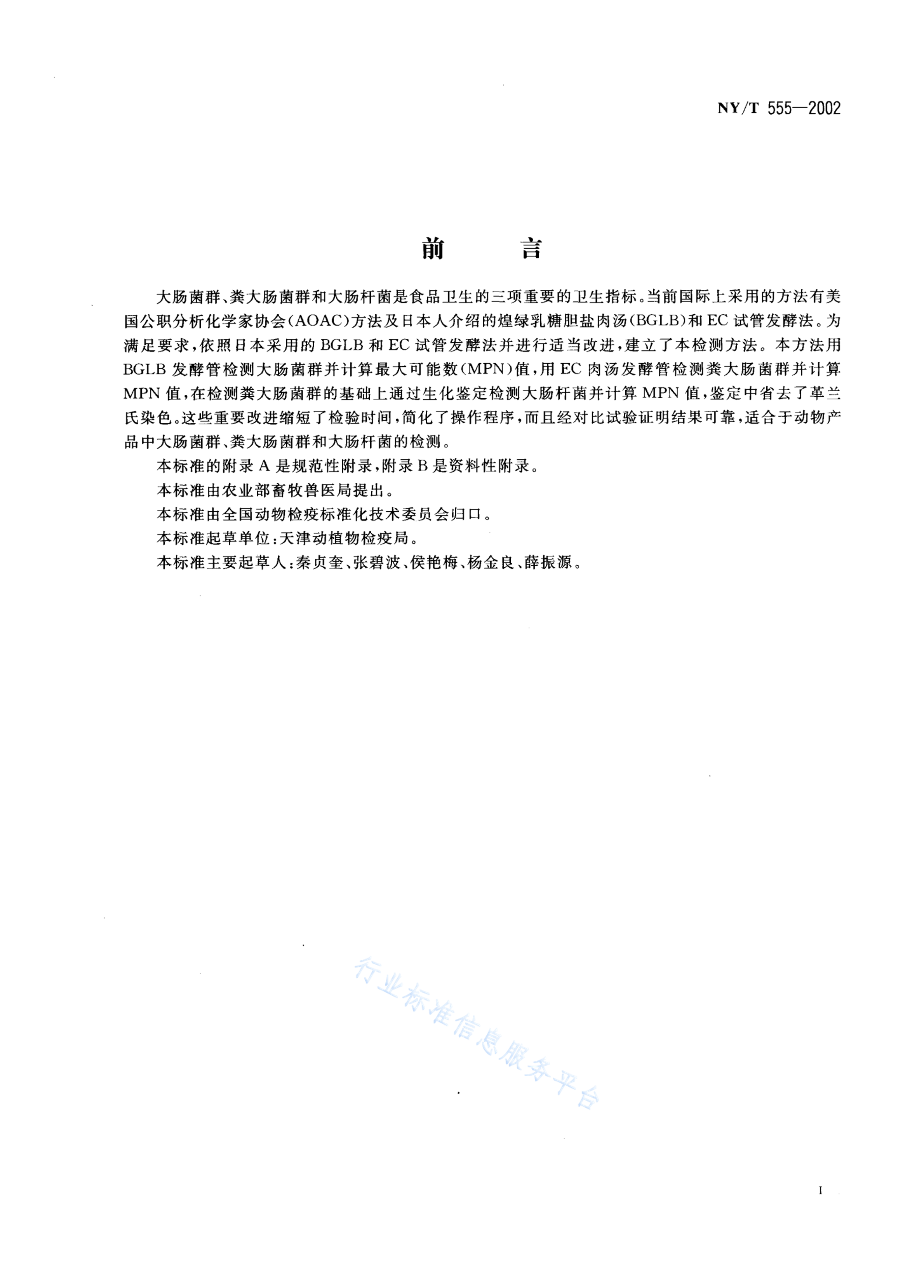 NY/T 555—2002

前　　言

大肠菌群、粪大肠菌群和大肠杆菌是食品卫生的三项重要的卫生指标。当前国际上采用的方法有美国公职分析化学家协会(AOAC)方法及日本人介绍的煌绿乳糖胆盐肉汤(BGLB)和EC试管发酵法。为满足要求，依照日本采用的BGLB和EC试管发酵法并进行适当改进，建立了本检测方法。本方法用BGLB发酵管检测大肠菌群并计算最大可能数(MPN)值，用EC肉汤发酵管检测粪大肠菌群并计算MPN值，在检测粪大肠菌群的基础上通过生化鉴定检测大肠杆菌并计算MPN值，鉴定中省去了革兰氏染色。这些重要改进缩短了检验时间，简化了操作程序，而且经对比试验证明结果可靠，适合于动物产品中大肠菌群、粪大肠菌群和大肠杆菌的检测。

本标准的附录A是规范性附录，附录B是资料性附录。

本标准由农业部畜牧兽医局提出。

本标准由全国动物检疫标准化技术委员会归口。

本标准起草单位：天津动植物检疫局。

本标准主要起草人：秦贞奎、张碧波、侯艳梅、杨金良、薛振源。

行业标准信息服务平台

I